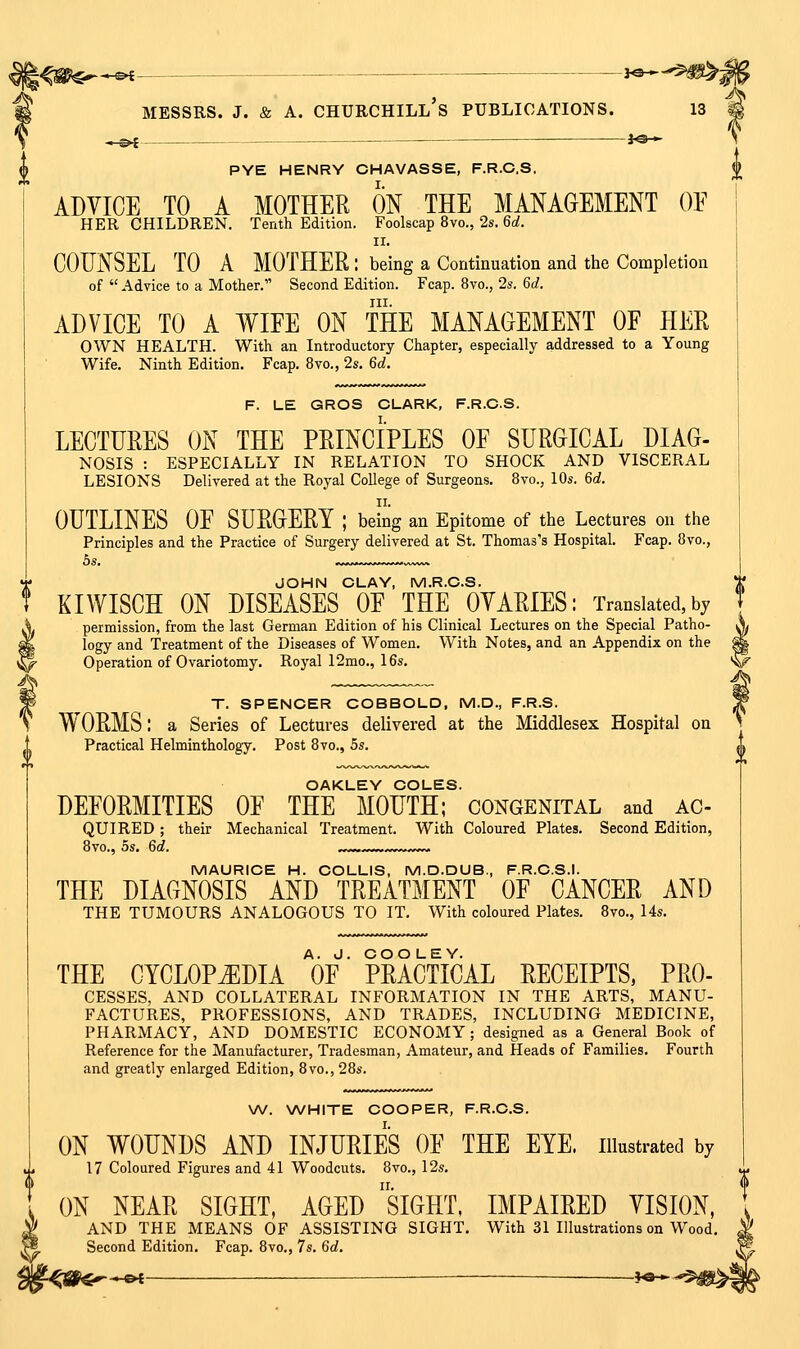 MESSRS. J. & A. CHURCHILL'S PUBLICATIONS. 13

PYE HENRY CHAVASSE, F.R.C.S.

I.

ADVICE TO A MOTHER ON THE MANAGEMENT OF HER CHILDREN. Tenth Edition. Foolscap 8vo., 2s. 6d.

II.

COUNSEL TO A MOTHER: being a Continuation and the Completion of "Advice to a Mother." Second Edition. Fcap. 8vo., 2s. 6d.

III.

ADVICE TO A WIFE ON THE MANAGEMENT OF HER OWN HEALTH. With an Introductory Chapter, especially addressed to a Young Wife. Ninth Edition. Fcap. 8vo., 2s. 6d.

F. LE GROS CLARK, F.R.C.S.

I.

LECTURES ON THE PRINCIPLES OF SURGICAL DIAGNOSIS : ESPECIALLY IN RELATION TO SHOCK AND VISCERAL LESIONS Delivered at the Royal College of Surgeons. 8vo., 10s. 6d.

II.

OUTLINES OF SURGERY ; being an Epitome of the Lectures on the Principles and the Practice of Surgery delivered at St. Thomas's Hospital. Fcap. 8vo., 5s.

JOHN CLAY, M.R.C.S.

KIWISCH ON DISEASES OF THE OVARIES: Translated, by permission, from the last German Edition of his Clinical Lectures on the Special Pathology and Treatment of the Diseases of Women. With Notes, and an Appendix on the Operation of Ovariotomy. Royal 12mo., 16s.

T. SPENCER COBBOLD, M.D., F.R.S.

WORMS: a Series of Lectures delivered at the Middlesex Hospital on Practical Helminthology. Post 8vo., 5s.

OAKLEY COLES.

DEFORMITIES OF THE MOUTH; CONGENITAL and ACQUIRED ; their Mechanical Treatment. With Coloured Plates. Second Edition, 8vo., 5s. 6d.

MAURICE H. COLLIS, M.D.DUB., F.R.C.S.I.

THE DIAGNOSIS AND TREATMENT OF CANCER AND THE TUMOURS ANALOGOUS TO IT. With coloured Plates. 8vo., 14s.

A. J. COOLEY.

THE CYCLOPÆDIA OF PRACTICAL RECEIPTS, PROCESSES, AND COLLATERAL INFORMATION IN THE ARTS, MANUFACTURES, PROFESSIONS, AND TRADES, INCLUDING MEDICINE, PHARMACY, AND DOMESTIC ECONOMY ; designed as a General Book of Reference for the Manufacturer, Tradesman, Amateur, and Heads of Families. Fourth and greatly enlarged Edition, 8vo., 28s.

W. WHITE COOPER, F.R.C.S.

I.

ON WOUNDS AND INJURIES OF THE EYE. Illustrated by 17 Coloured Figures and 41 Woodcuts. 8vo., 12s.

II.

ON NEAR SIGHT, AGED SIGHT, IMPAIRED VISION, AND THE MEANS OF ASSISTING SIGHT. With 31 Illustrations on Wood. Second Edition. Fcap. 8vo., 7s. 6d.